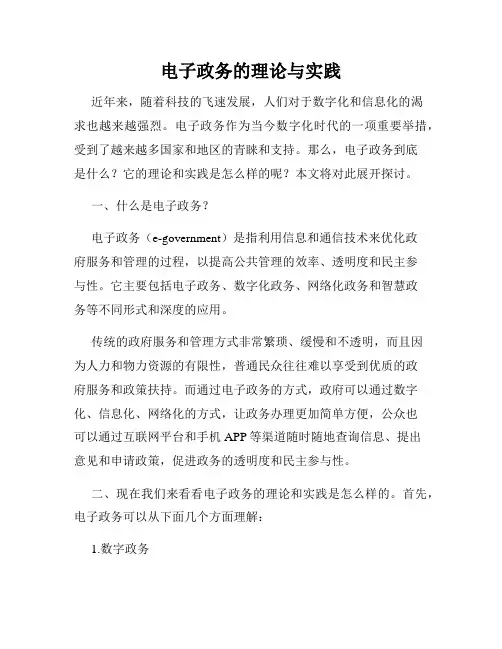 电子政务的理论与实践

近年来，随着科技的飞速发展，人们对于数字化和信息化的渴求也越来越强烈。电子政务作为当今数字化时代的一项重要举措，受到了越来越多国家和地区的青睐和支持。那么，电子政务到底是什么？它的理论和实践是怎么样的呢？本文将对此展开探讨。

一、什么是电子政务？

电子政务（e-government）是指利用信息和通信技术来优化政府服务和管理的过程，以提高公共管理的效率、透明度和民主参与性。它主要包括电子政务、数字化政务、网络化政务和智慧政务等不同形式和深度的应用。

传统的政府服务和管理方式非常繁琐、缓慢和不透明，而且因为人力和物力资源的有限性，普通民众往往难以享受到优质的政府服务和政策扶持。而通过电子政务的方式，政府可以通过数字化、信息化、网络化的方式，让政务办理更加简单方便，公众也可以通过互联网平台和手机 APP 等渠道随时随地查询信息、提出意见和申请政策，促进政务的透明度和民主参与性。

二、现在我们来看看电子政务的理论和实践是怎么样的。首先，电子政务可以从下面几个方面理解：

1.数字政务